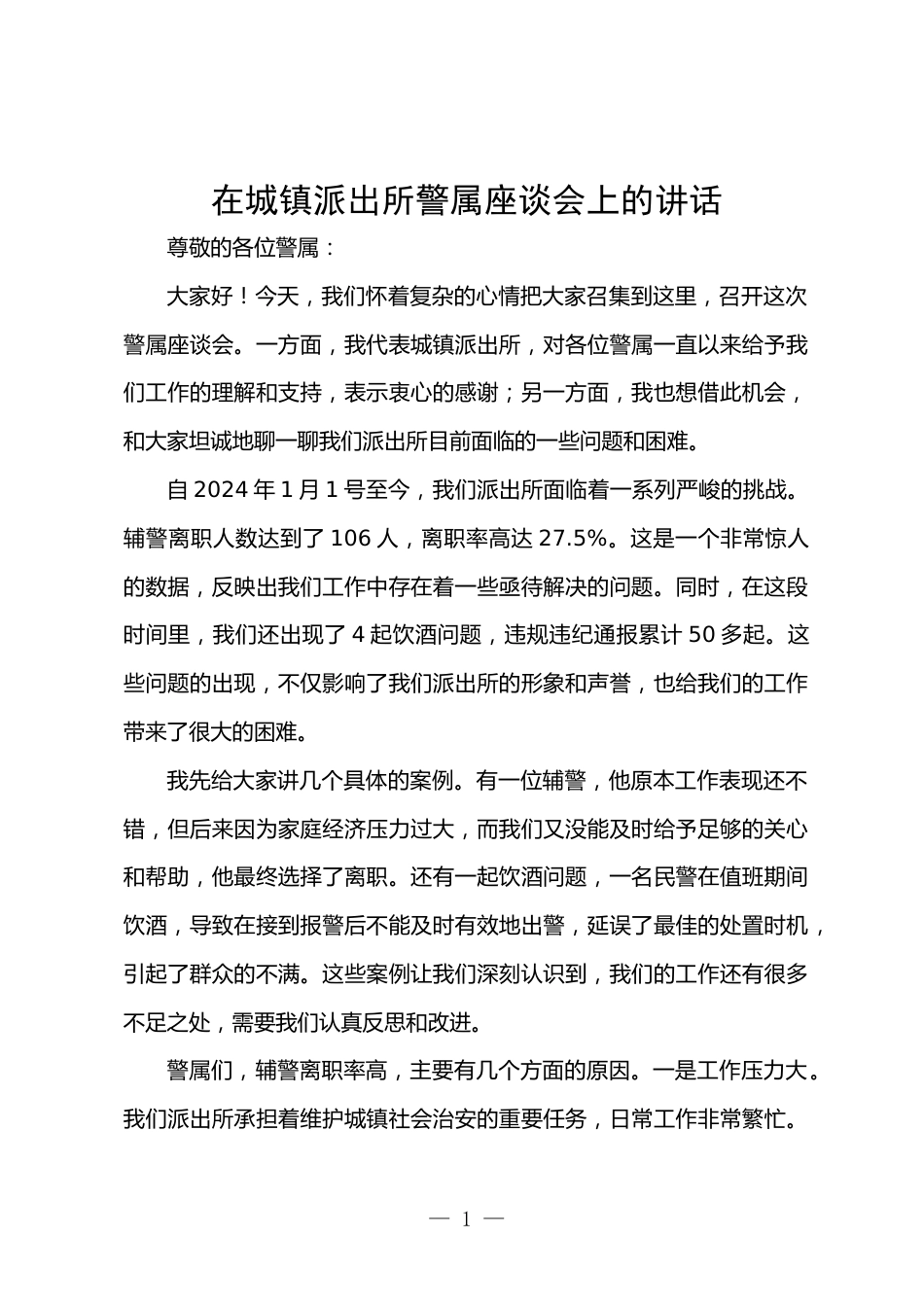 在城镇派出所警属座谈会上的讲话

尊敬的各位警属：

大家好！今天，我们怀着复杂的心情把大家召集到这里，召开这次警属座谈会。一方面，我代表城镇派出所，对各位警属一直以来给予我们工作的理解和支持，表示衷心的感谢；另一方面，我也想借此机会，和大家坦诚地聊一聊我们派出所目前面临的一些问题和困难。

自 2024 年 1 月 1 号至今，我们派出所面临着一系列严峻的挑战。辅警离职人数达到了 106 人，离职率高达 27.5%。这是一个非常惊人的数据，反映出我们工作中存在着一些亟待解决的问题。同时，在这段时间里，我们还出现了 4 起饮酒问题，违规违纪通报累计 50 多起。这些问题的出现，不仅影响了我们派出所的形象和声誉，也给我们的工作带来了很大的困难。

我先给大家讲几个具体的案例。有一位辅警，他原本工作表现还不错，但后来因为家庭经济压力过大，而我们又没能及时给予足够的关心和帮助，他最终选择了离职。还有一起饮酒问题，一名民警在值班期间饮酒，导致在接到报警后不能及时有效地出警，延误了最佳的处置时机，引起了群众的不满。这些案例让我们深刻认识到，我们的工作还有很多不足之处，需要我们认真反思和改进。

警属们，辅警离职率高，主要有几个方面的原因。一是工作压力大。我们派出所承担着维护城镇社会治安的重要任务，日常工作非常繁忙。

— 1 —